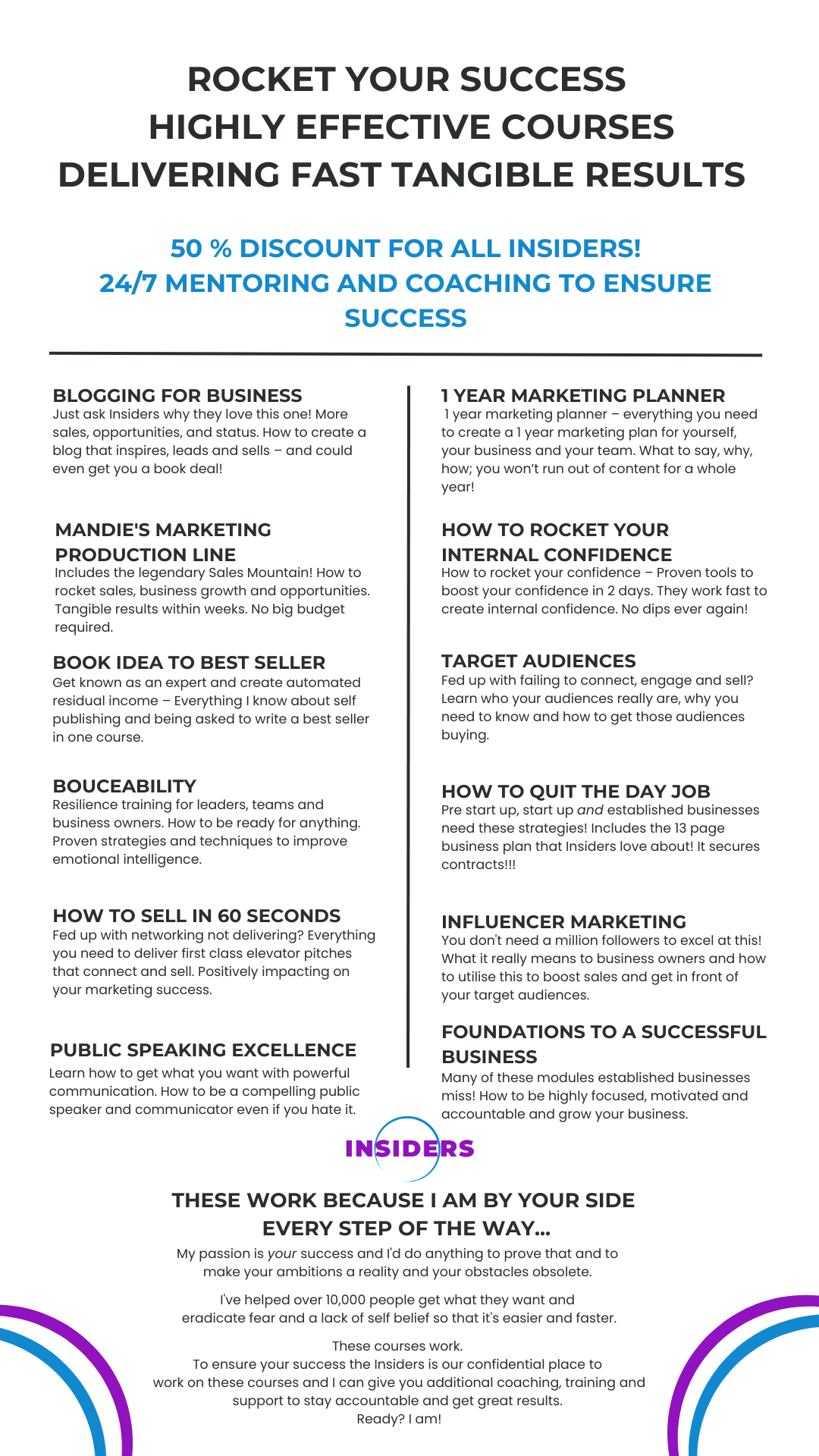 ROCKET YOUR SUCCESS
HIGHLY EFFECTIVE COURSES
DELIVERING FAST TANGIBLE RESULTS

50 % DISCOUNT FOR ALL INSIDERS!
24/7 MENTORING AND COACHING TO ENSURE SUCCESS

BLOGGING FOR BUSINESS
Just ask Insiders why they love this one! More sales, opportunities, and status. How to create a blog that inspires, leads and sells – and could even get you a book deal!

MANDIE'S MARKETING PRODUCTION LINE
Includes the legendary Sales Mountain! How to rocket sales, business growth and opportunities. Tangible results within weeks. No big budget required.

BOOK IDEA TO BEST SELLER
Get known as an expert and create automated residual income – Everything I know about self publishing and being asked to write a best seller in one course.

BOUCEABILITY
Resilience training for leaders, teams and business owners. How to be ready for anything. Proven strategies and techniques to improve emotional intelligence.

HOW TO SELL IN 60 SECONDS
Fed up with networking not delivering? Everything you need to deliver first class elevator pitches that connect and sell. Positively impacting on your marketing success.

PUBLIC SPEAKING EXCELLENCE
Learn how to get what you want with powerful communication. How to be a compelling public speaker and communicator even if you hate it.

1 YEAR MARKETING PLANNER
1 year marketing planner – everything you need to create a 1 year marketing plan for yourself, your business and your team. What to say, why, how; you won't run out of content for a whole year!

HOW TO ROCKET YOUR INTERNAL CONFIDENCE
How to rocket your confidence – Proven tools to boost your confidence in 2 days. They work fast to create internal confidence. No dips ever again!

TARGET AUDIENCES
Fed up with failing to connect, engage and sell? Learn who your audiences really are, why you need to know and how to get those audiences buying.

HOW TO QUIT THE DAY JOB
Pre start up, start up and established businesses need these strategies! Includes the 13 page business plan that Insiders love about! It secures contracts!!!

INFLUENCER MARKETING
You don't need a million followers to excel at this! What it really means to business owners and how to utilise this to boost sales and get in front of your target audiences.

FOUNDATIONS TO A SUCCESSFUL BUSINESS
Many of these modules established businesses miss! How to be highly focused, motivated and accountable and grow your business.

INSIDERS

THESE WORK BECAUSE I AM BY YOUR SIDE EVERY STEP OF THE WAY...
My passion is your success and I'd do anything to prove that and to make your ambitions a reality and your obstacles obsolete.

I've helped over 10,000 people get what they want and eradicate fear and a lack of self belief so that it's easier and faster.

These courses work.
To ensure your success the Insiders is our confidential place to work on these courses and I can give you additional coaching, training and support to stay accountable and get great results.
Ready? I am!